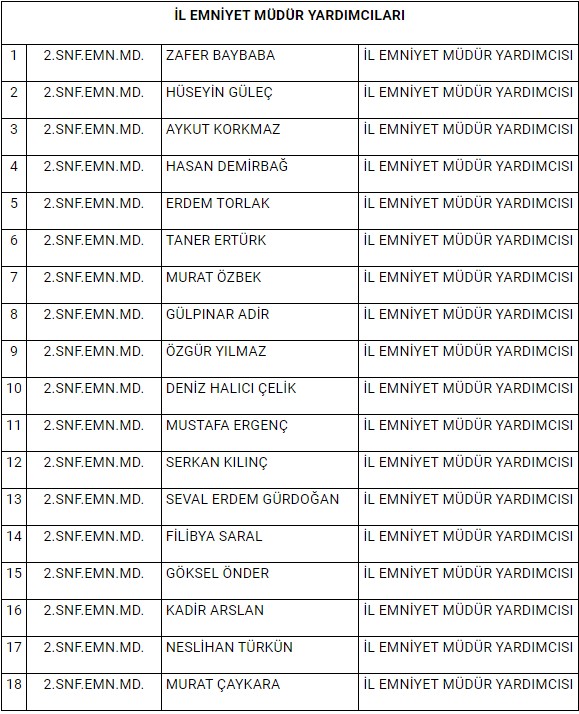 İL EMNİYET MÜDÜR YARDIMCILARI

| | | | |
|---|---|---|---|
| 1 | 2.SNF.EMN.MD. | ZAFER BAYBABA | İL EMNİYET MÜDÜR YARDIMCISI |
| 2 | 2.SNF.EMN.MD. | HÜSEYİN GÜLEÇ | İL EMNİYET MÜDÜR YARDIMCISI |
| 3 | 2.SNF.EMN.MD. | AYKUT KORKMAZ | İL EMNİYET MÜDÜR YARDIMCISI |
| 4 | 2.SNF.EMN.MD. | HASAN DEMİRBAĞ | İL EMNİYET MÜDÜR YARDIMCISI |
| 5 | 2.SNF.EMN.MD. | ERDEM TORLAK | İL EMNİYET MÜDÜR YARDIMCISI |
| 6 | 2.SNF.EMN.MD. | TANER ERTÜRK | İL EMNİYET MÜDÜR YARDIMCISI |
| 7 | 2.SNF.EMN.MD. | MURAT ÖZBEK | İL EMNİYET MÜDÜR YARDIMCISI |
| 8 | 2.SNF.EMN.MD. | GÜLPINAR ADİR | İL EMNİYET MÜDÜR YARDIMCISI |
| 9 | 2.SNF.EMN.MD. | ÖZGÜR YILMAZ | İL EMNİYET MÜDÜR YARDIMCISI |
| 10 | 2.SNF.EMN.MD. | DENİZ HALICI ÇELİK | İL EMNİYET MÜDÜR YARDIMCISI |
| 11 | 2.SNF.EMN.MD. | MUSTAFA ERGENÇ | İL EMNİYET MÜDÜR YARDIMCISI |
| 12 | 2.SNF.EMN.MD. | SERKAN KILINÇ | İL EMNİYET MÜDÜR YARDIMCISI |
| 13 | 2.SNF.EMN.MD. | SEVAL ERDEM GÜRDOĞAN | İL EMNİYET MÜDÜR YARDIMCISI |
| 14 | 2.SNF.EMN.MD. | FİLİBYA SARAL | İL EMNİYET MÜDÜR YARDIMCISI |
| 15 | 2.SNF.EMN.MD. | GÖKSEL ÖNDER | İL EMNİYET MÜDÜR YARDIMCISI |
| 16 | 2.SNF.EMN.MD. | KADİR ARSLAN | İL EMNİYET MÜDÜR YARDIMCISI |
| 17 | 2.SNF.EMN.MD. | NESLİHAN TÜRKÜN | İL EMNİYET MÜDÜR YARDIMCISI |
| 18 | 2.SNF.EMN.MD. | MURAT ÇAYKARA | İL EMNİYET MÜDÜR YARDIMCISI |